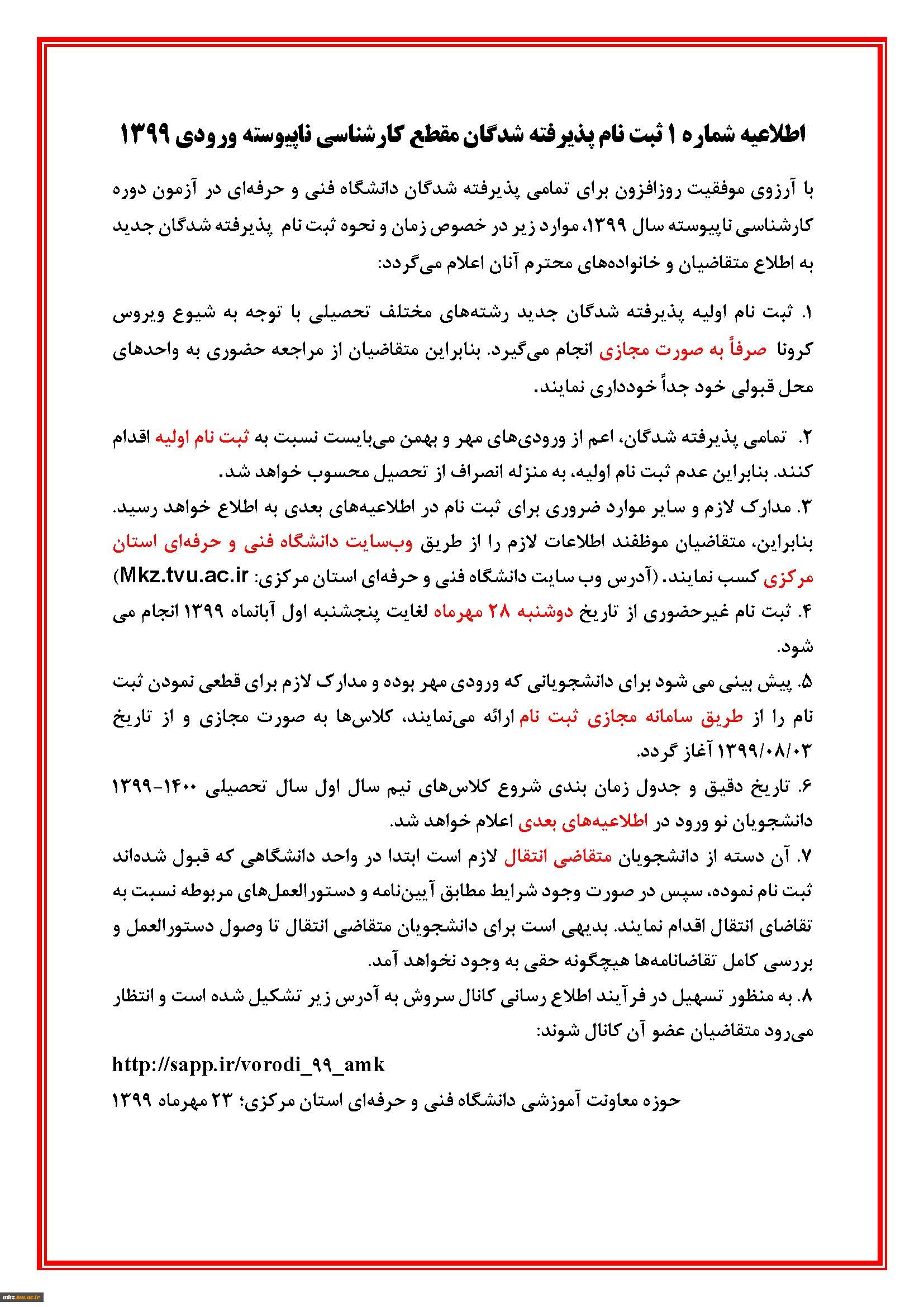 اطلاعیه شماره ۱ ثبت نام پذیرفته شدگان مقطع کارشناسی ناپیوسته ورودی ۱۳۹۹

با آرزوی موفقیت روزافزون برای تمامی پذیرفته شدگان دانشگاه فنی و حرفه‌ای در آزمون دوره کارشناسی ناپیوسته سال ۱۳۹۹، موارد زیر در خصوص زمان و نحوه ثبت نام پذیرفته شدگان جدید به اطلاع متقاضیان و خانواده‌های محترم آنان اعلام می‌گردد:

۱. ثبت نام اولیه پذیرفته شدگان جدید رشته‌های مختلف تحصیلی با توجه به شیوع ویروس کرونا صرفاً به صورت مجازی انجام می‌گیرد. بنابراین متقاضیان از مراجعه حضوری به واحدهای محل قبولی خود جداً خودداری نمایند.

۲. تمامی پذیرفته شدگان، اعم از ورودی‌های مهر و بهمن می‌بایست نسبت به ثبت نام اولیه اقدام کنند. بنابراین عدم ثبت نام اولیه، به منزله انصراف از تحصیل محسوب خواهد شد.
۳. مدارک لازم و سایر موارد ضروری برای ثبت نام در اطلاعیه‌های بعدی به اطلاع خواهد رسید. بنابراین، متقاضیان موظفند اطلاعات لازم را از طریق وب‌سایت دانشگاه فنی و حرفه‌ای استان مرکزی کسب نمایند. (آدرس وب سایت دانشگاه فنی و حرفه‌ای استان مرکزی: Mkz.tvu.ac.ir)
۴. ثبت نام غیرحضوری از تاریخ دوشنبه ۲۸ مهرماه لغایت پنجشنبه اول آبانماه ۱۳۹۹ انجام می شود.
۵. پیش بینی می شود برای دانشجویانی که ورودی مهر بوده و مدارک لازم برای قطعی نمودن ثبت نام را از طریق سامانه مجازی ثبت نام ارائه می‌نمایند، کلاس‌ها به صورت مجازی و از تاریخ ۱۳۹۹/۰۸/۰۳ آغاز گردد.
۶. تاریخ دقیق و جدول زمان بندی شروع کلاس‌های نیم سال اول سال تحصیلی ۱۴۰۰-۱۳۹۹ دانشجویان نو ورود در اطلاعیه‌های بعدی اعلام خواهد شد.
۷. آن دسته از دانشجویان متقاضی انتقال لازم است ابتدا در واحد دانشگاهی که قبول شده‌اند ثبت نام نموده، سپس در صورت وجود شرایط مطابق آیین‌نامه و دستورالعمل‌های مربوطه نسبت به تقاضای انتقال اقدام نمایند. بدیهی است برای دانشجویان متقاضی انتقال تا وصول دستورالعمل و بررسی کامل تقاضانامه‌ها هیچگونه حقی به وجود نخواهد آمد.
۸. به منظور تسهیل در فرآیند اطلاع رسانی کانال سروش به آدرس زیر تشکیل شده است و انتظار می‌رود متقاضیان عضو آن کانال شوند:
http://sapp.ir/vorodi_۹۹_amk
حوزه معاونت آموزشی دانشگاه فنی و حرفه‌ای استان مرکزی؛ ۲۳ مهرماه ۱۳۹۹

mkz.tvu.ac.ir